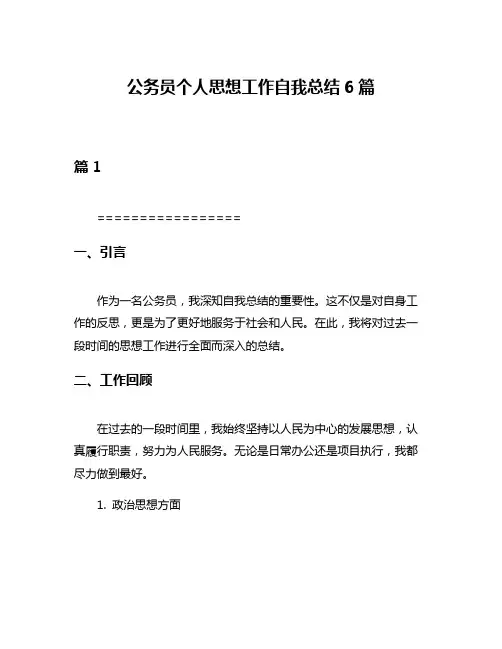 公务员个人思想工作自我总结 6 篇

篇 1

=================

一、引言

作为一名公务员，我深知自我总结的重要性。这不仅是对自身工作的反思，更是为了更好地服务于社会和人民。在此，我将对过去一段时间的思想工作进行全面而深入的总结。

二、工作回顾

在过去的一段时间里，我始终坚持以人民为中心的发展思想，认真履行职责，努力为人民服务。无论是日常办公还是项目执行，我都尽力做到最好。

1. 政治思想方面